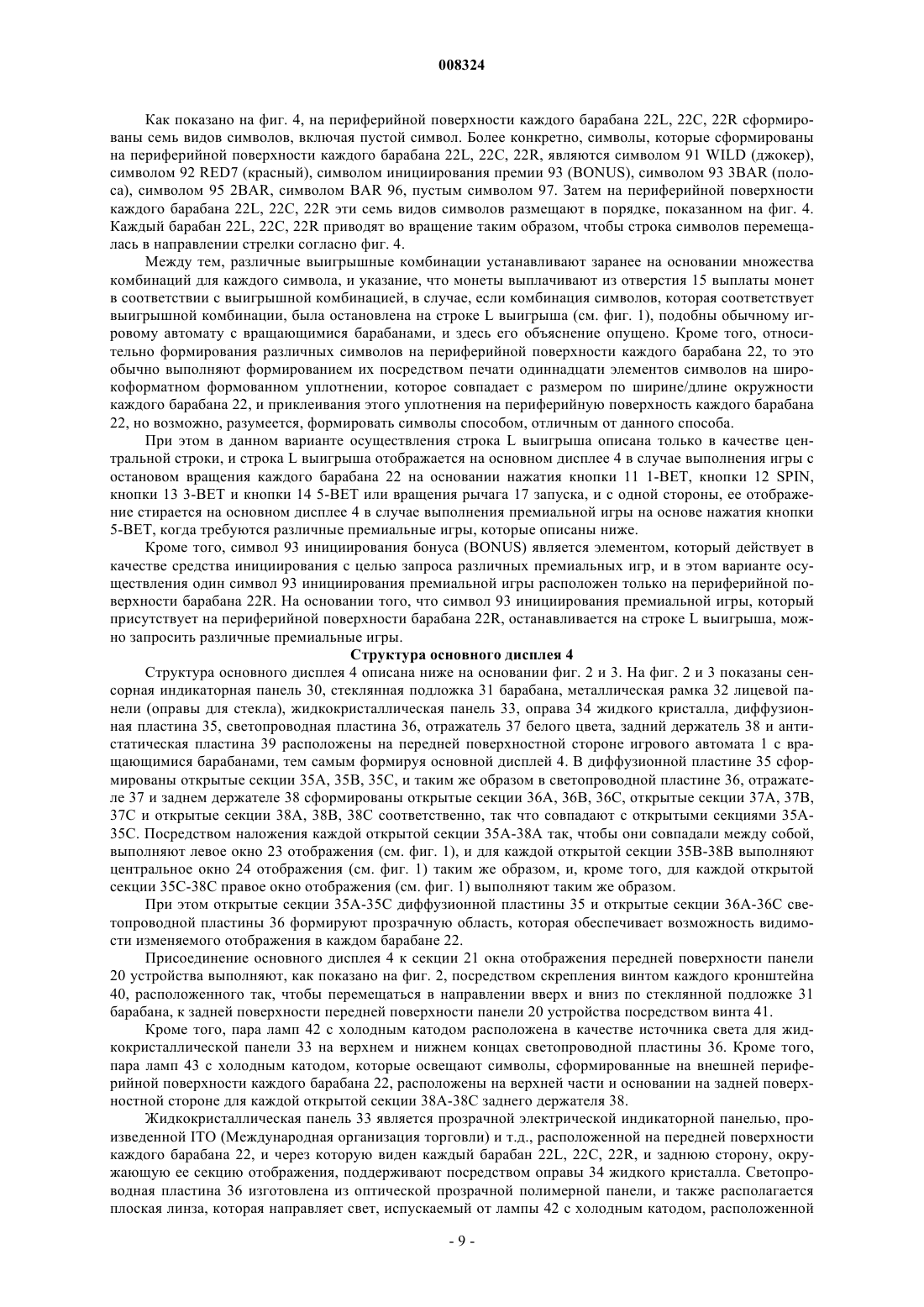 008324

Как показано на фиг. 4, на периферийной поверхности каждого барабана 22L, 22C, 22R сформированы семь видов символов, включая пустой символ. Более конкретно, символы, которые сформированы на периферийной поверхности каждого барабана 22L, 22C, 22R, являются символом 91 WILD (джокер), символом 92 RED7 (красный), символом инициирования премии 93 (BONUS), символом 93 3BAR (полоса), символом 95 2BAR, символом BAR 96, пустым символом 97. Затем на периферийной поверхности каждого барабана 22L, 22C, 22R эти семь видов символов размещают в порядке, показанном на фиг. 4. Каждый барабан 22L, 22C, 22R приводят во вращение таким образом, чтобы строка символов перемещалась в направлении стрелки согласно фиг. 4.

Между тем, различные выигрышные комбинации устанавливают заранее на основании множества комбинаций для каждого символа, и указание, что монеты выплачивают из отверстия 15 выплаты монет в соответствии с выигрышной комбинацией, в случае, если комбинация символов, которая соответствует выигрышной комбинации, была остановлена на строке L выигрыша (см. фиг. 1), подобны обычному игровому автомату с вращающимися барабанами, и здесь его объяснение опущено. Кроме того, относительно формирования различных символов на периферийной поверхности каждого барабана 22, то это обычно выполняют формированием их посредством печати одиннадцати элементов символов на широкоформатном формованном уплотнении, которое совпадает с размером по ширине/длине окружности каждого барабана 22, и приклеивания этого уплотнения на периферийную поверхность каждого барабана 22, но возможно, разумеется, формировать символы способом, отличным от данного способа.

При этом в данном варианте осуществления строка L выигрыша описана только в качестве центральной строки, и строка L выигрыша отображается на основном дисплее 4 в случае выполнения игры с остановом вращения каждого барабана 22 на основании нажатия кнопки 11 1-BET, кнопки 12 SPIN, кнопки 13 3-BET и кнопки 14 5-BET или вращения рычага 17 запуска, и с одной стороны, ее отображение стирается на основном дисплее 4 в случае выполнения премиальной игры на основе нажатия кнопки 5-BET, когда требуются различные премиальные игры, которые описаны ниже.

Кроме того, символ 93 инициирования бонуса (BONUS) является элементом, который действует в качестве средства инициирования с целью запроса различных премиальных игр, и в этом варианте осуществления один символ 93 инициирования премиальной игры расположен только на периферийной поверхности барабана 22R. На основании того, что символ 93 инициирования премиальной игры, который присутствует на периферийной поверхности барабана 22R, останавливается на строке L выигрыша, можно запросить различные премиальные игры.

Структура основного дисплея 4

Структура основного дисплея 4 описана ниже на основании фиг. 2 и 3. На фиг. 2 и 3 показаны сенсорная индикаторная панель 30, стеклянная подложка 31 барабана, металлическая рамка 32 лицевой панели (оправы для стекла), жидкокристаллическая панель 33, оправа 34 жидкого кристалла, диффузионная пластина 35, светопроводная пластина 36, отражатель 37 белого цвета, задний держатель 38 и антистатическая пластина 39 расположены на передней поверхностной стороне игрового автомата 1 с вращающимися барабанами, тем самым формируя основной дисплей 4. В диффузионной пластине 35 сформированы открытые секции 35A, 35B, 35C, и таким же образом в светопроводной пластине 36, отражателе 37 и заднем держателе 38 сформированы открытые секции 36A, 36B, 36C, открытые секции 37A, 37B, 37C и открытые секции 38A, 38B, 38C соответственно, так что совпадают с открытыми секциями 35A-35C. Посредством наложения каждой открытой секции 35A-38A так, чтобы они совпадали между собой, выполняют левое окно 23 отображения (см. фиг. 1), и для каждой открытой секции 35B-38B выполняют центральное окно 24 отображения (см. фиг. 1) таким же образом, и, кроме того, для каждой открытой секции 35C-38C правое окно отображения (см. фиг. 1) выполняют таким же образом.

При этом открытые секции 35A-35C диффузионной пластины 35 и открытые секции 36A-36C светопроводной пластины 36 формируют прозрачную область, которая обеспечивает возможность видимости изменяемого отображения в каждом барабане 22.

Присоединение основного дисплея 4 к секции 21 окна отображения передней поверхности панели 20 устройства выполняют, как показано на фиг. 2, посредством скрепления винтом каждого кронштейна 40, расположенного так, чтобы перемещаться в направлении вверх и вниз по стеклянной подложке 31 барабана, к задней поверхности передней поверхности панели 20 устройства посредством винта 41.

Кроме того, пара ламп 42 с холодным катодом расположена в качестве источника света для жидкокристаллической панели 33 на верхнем и нижнем концах светопроводной пластины 36. Кроме того, пара ламп 43 с холодным катодом, которые освещают символы, сформированные на внешней периферийной поверхности каждого барабана 22, расположены на верхней части и основании на задней поверхностной стороне для каждой открытой секции 38A-38C заднего держателя 38.

Жидкокристаллическая панель 33 является прозрачной электрической индикаторной панелью, произведенной ITO (Международная организация торговли) и т.д., расположенной на передней поверхности каждого барабана 22, и через которую виден каждый барабан 22L, 22C, 22R, и заднюю сторону, окружающую ее секцию отображения, поддерживают посредством оправы 34 жидкого кристалла. Светопроводная пластина 36 изготовлена из оптической прозрачной полимерной панели, и также располагается плоская линза, которая направляет свет, испускаемый от лампы 42 с холодным катодом, расположенной

- 9 -